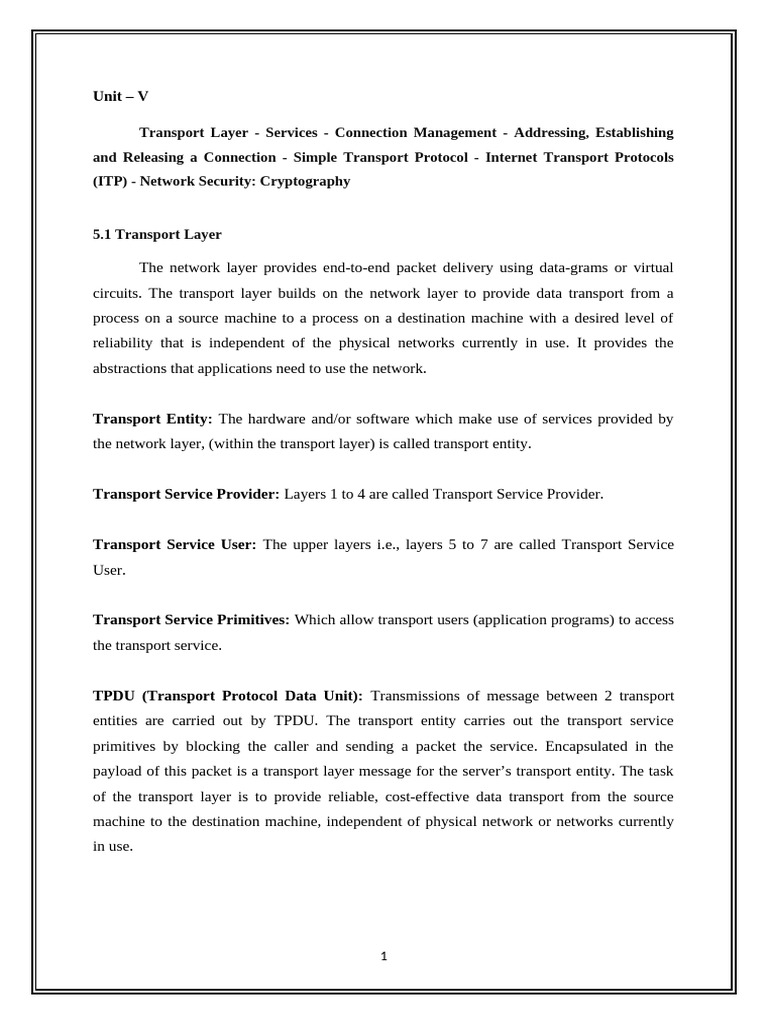 Unit – V

Transport Layer - Services - Connection Management - Addressing, Establishing and Releasing a Connection - Simple Transport Protocol - Internet Transport Protocols (ITP) - Network Security: Cryptography

5.1 Transport Layer

The network layer provides end-to-end packet delivery using data-grams or virtual circuits. The transport layer builds on the network layer to provide data transport from a process on a source machine to a process on a destination machine with a desired level of reliability that is independent of the physical networks currently in use. It provides the abstractions that applications need to use the network.

Transport Entity: The hardware and/or software which make use of services provided by the network layer, (within the transport layer) is called transport entity.

Transport Service Provider: Layers 1 to 4 are called Transport Service Provider.

Transport Service User: The upper layers i.e., layers 5 to 7 are called Transport Service User.

Transport Service Primitives: Which allow transport users (application programs) to access the transport service.

TPDU (Transport Protocol Data Unit): Transmissions of message between 2 transport entities are carried out by TPDU. The transport entity carries out the transport service primitives by blocking the caller and sending a packet the service. Encapsulated in the payload of this packet is a transport layer message for the server's transport entity. The task of the transport layer is to provide reliable, cost-effective data transport from the source machine to the destination machine, independent of physical network or networks currently in use.

1